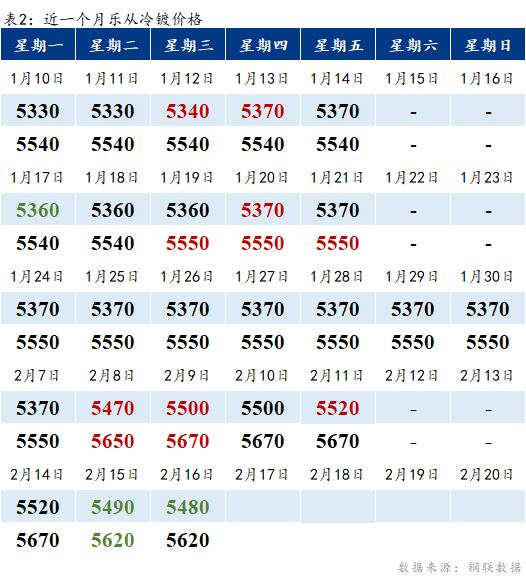 表2：近一个月乐从冷镀价格

| 星期一 | 星期二 | 星期三 | 星期四 | 星期五 | 星期六 | 星期日 |
|---|---|---|---|---|---|---|
| 1月10日 | 1月11日 | 1月12日 | 1月13日 | 1月14日 | 1月15日 | 1月16日 |
| 5330 | 5330 | 5340 | 5370 | 5370 | - | - |
| 5540 | 5540 | 5540 | 5540 | 5540 | - | - |
| 1月17日 | 1月18日 | 1月19日 | 1月20日 | 1月21日 | 1月22日 | 1月23日 |
| 5360 | 5360 | 5360 | 5370 | 5370 | - | - |
| 5540 | 5540 | 5550 | 5550 | 5550 | - | - |
| 1月24日 | 1月25日 | 1月26日 | 1月27日 | 1月28日 | 1月29日 | 1月30日 |
| 5370 | 5370 | 5370 | 5370 | 5370 | 5370 | 5370 |
| 5550 | 5550 | 5550 | 5550 | 5550 | 5550 | 5550 |
| 2月7日 | 2月8日 | 2月9日 | 2月10日 | 2月11日 | 2月12日 | 2月13日 |
| 5370 | 5470 | 5500 | 5500 | 5520 | - | - |
| 5550 | 5650 | 5670 | 5670 | 5670 | - | - |
| 2月14日 | 2月15日 | 2月16日 | 2月17日 | 2月18日 | 2月19日 | 2月20日 |
| 5520 | 5490 | 5480 | | | | |
| 5670 | 5620 | 5620 | | | | |

数据来源：钢联数据